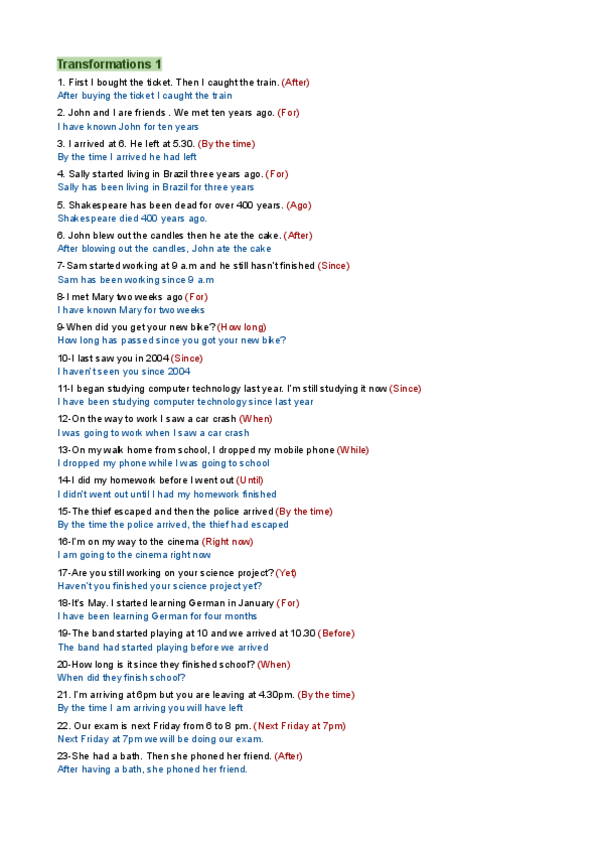 Transformations 1

1. First I bought the ticket. Then I caught the train. (After)
After buying the ticket I caught the train

2. John and I are friends . We met ten years ago. (For)
I have known John for ten years

3. I arrived at 6. He left at 5.30. (By the time)
By the time I arrived he had left

4. Sally started living in Brazil three years ago. (For)
Sally has been living in Brazil for three years

5. Shakespeare has been dead for over 400 years. (Ago)
Shakespeare died 400 years ago.

6. John blew out the candles then he ate the cake. (After)
After blowing out the candles, John ate the cake

7-Sam started working at 9 a.m and he still hasn't finished (Since)
Sam has been working since 9 a.m

8-I met Mary two weeks ago (For)
I have known Mary for two weeks

9-When did you get your new bike? (How long)
How long has passed since you got your new bike?

10-I last saw you in 2004 (Since)
I haven't seen you since 2004

11-I began studying computer technology last year. I'm still studying it now (Since)
I have been studying computer technology since last year

12-On the way to work I saw a car crash (When)
I was going to work when I saw a car crash

13-On my walk home from school, I dropped my mobile phone (While)
I dropped my phone while I was going to school

14-I did my homework before I went out (Until)
I didn't went out until I had my homework finished

15-The thief escaped and then the police arrived (By the time)
By the time the police arrived, the thief had escaped

16-I'm on my way to the cinema (Right now)
I am going to the cinema right now

17-Are you still working on your science project? (Yet)
Haven't you finished your science project yet?

18-It's May. I started learning German in January (For)
I have been learning German for four months

19-The band started playing at 10 and we arrived at 10.30 (Before)
The band had started playing before we arrived

20-How long is it since they finished school? (When)
When did they finish school?

21. I'm arriving at 6pm but you are leaving at 4.30pm. (By the time)
By the time I am arriving you will have left

22. Our exam is next Friday from 6 to 8 pm. (Next Friday at 7pm)
Next Friday at 7pm we will be doing our exam.

23-She had a bath. Then she phoned her friend. (After)
After having a bath, she phoned her friend.